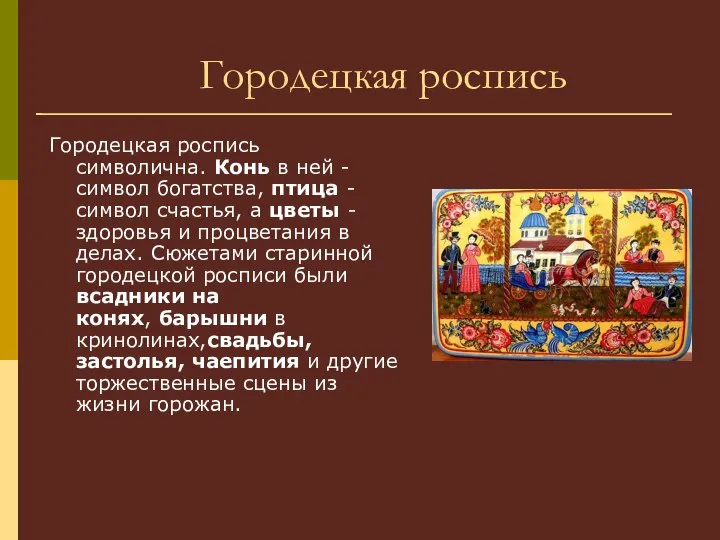 Городецкая роспись

Городецкая роспись символична. Конь в ней - символ богатства, птица - символ счастья, а цветы - здоровья и процветания в делах. Сюжетами старинной городецкой росписи были всадники на конях, барышни в кринолинах,свадьбы, застолья, чаепития и другие торжественные сцены из жизни горожан.